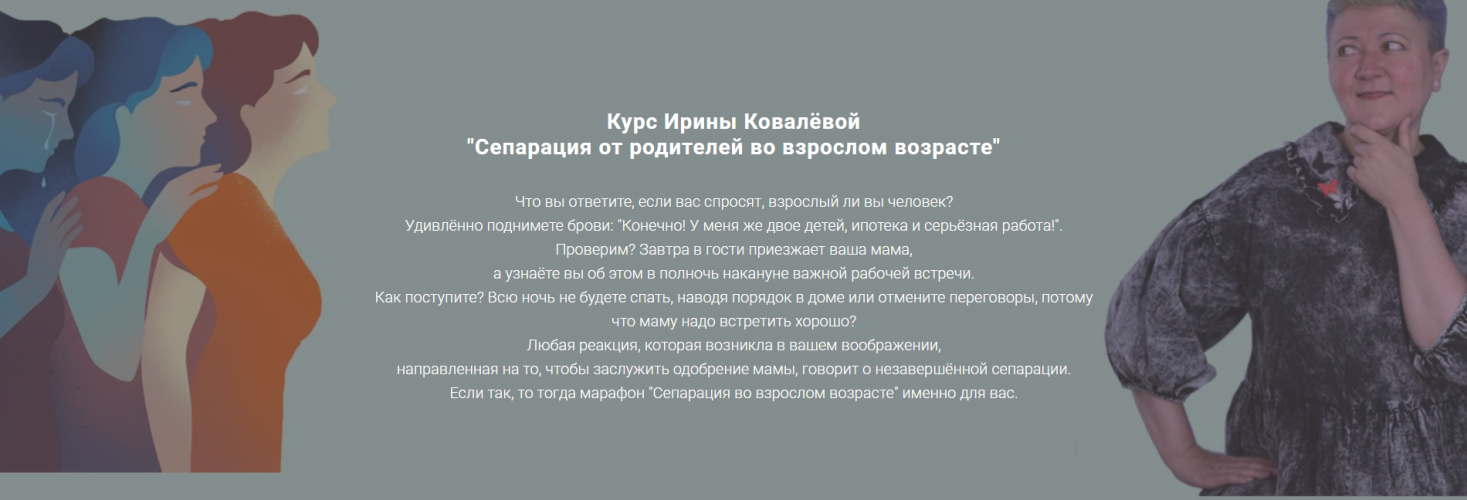 Курс Ирины Ковалёвой
"Сепарация от родителей во взрослом возрасте"

Что вы ответите, если вас спросят, взрослый ли вы человек?
Удивлённо поднимете брови: "Конечно! У меня же двое детей, ипотека и серьёзная работа!".
Проверим? Завтра в гости приезжает ваша мама,
а узнаёте вы об этом в полночь накануне важной рабочей встречи.
Как поступите? Всю ночь не будете спать, наводя порядок в доме или отмените переговоры, потому что маму надо встретить хорошо?
Любая реакция, которая возникла в вашем воображении,
направленная на то, чтобы заслужить одобрение мамы, говорит о незавершённой сепарации.
Если так, то тогда марафон "Сепарация во взрослом возрасте" именно для вас.